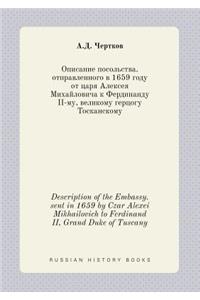 А.Д. Чертков

Описание посольства, отправленного в 1659 году от царя Алексея Михайловича к Фердинанду II-му, великому герцогу Тосканскому

Description of the Embassy, sent in 1659 by Czar Alexei Mikhailovich to Ferdinand II, Grand Duke of Tuscany

RUSSIAN HISTORY BOOKS